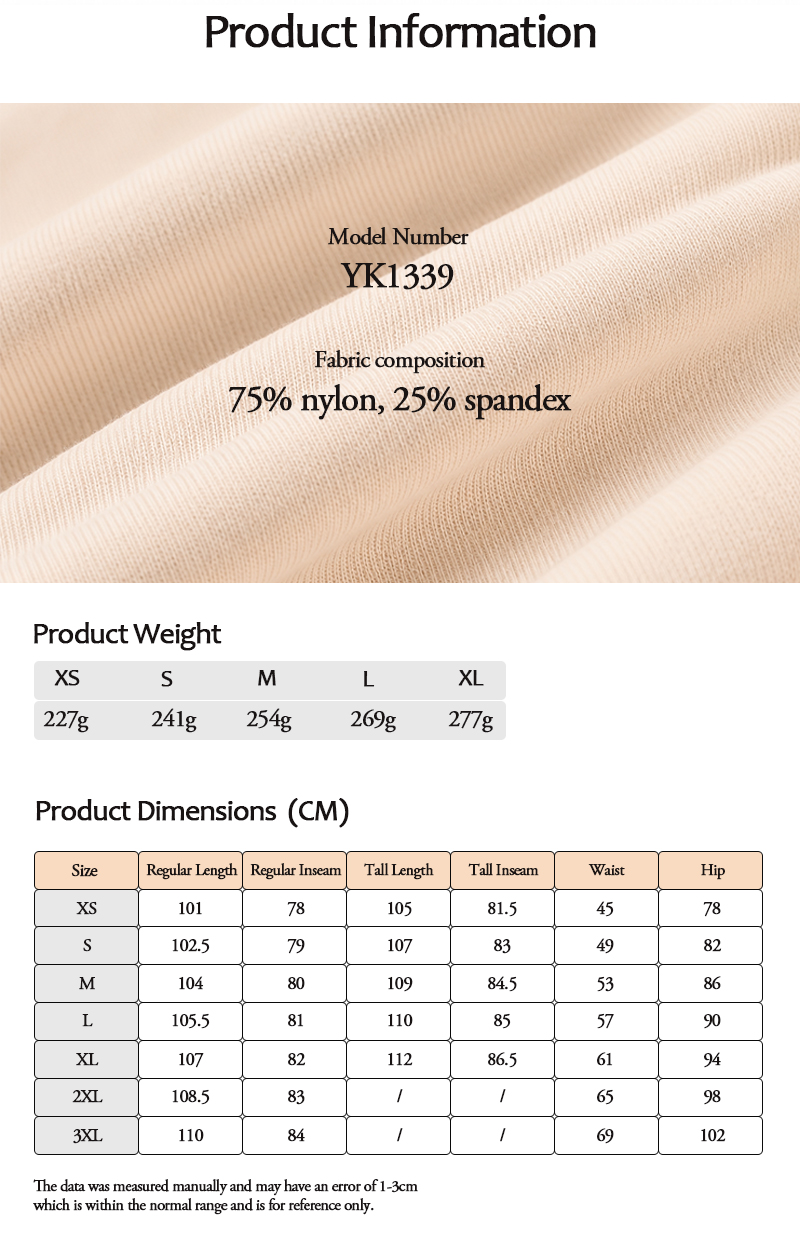 Product Information

Model Number
YK1339

Fabric composition
75% nylon, 25% spandex

Product Weight

| XS | S | M | L | XL |
|---|---|---|---|---|
| 227g | 241g | 254g | 269g | 277g |

Product Dimensions (CM)

| Size | Regular Length | Regular Inseam | Tall Length | Tall Inseam | Waist | Hip |
|---|---|---|---|---|---|---|
| XS | 101 | 78 | 105 | 81.5 | 45 | 78 |
| S | 102.5 | 79 | 107 | 83 | 49 | 82 |
| M | 104 | 80 | 109 | 84.5 | 53 | 86 |
| L | 105.5 | 81 | 110 | 85 | 57 | 90 |
| XL | 107 | 82 | 112 | 86.5 | 61 | 94 |
| 2XL | 108.5 | 83 | / | / | 65 | 98 |
| 3XL | 110 | 84 | / | / | 69 | 102 |

The data was measured manually and may have an error of 1-3cm which is within the normal range and is for reference only.